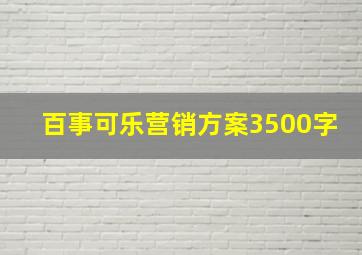 百事可乐营销方案3500字